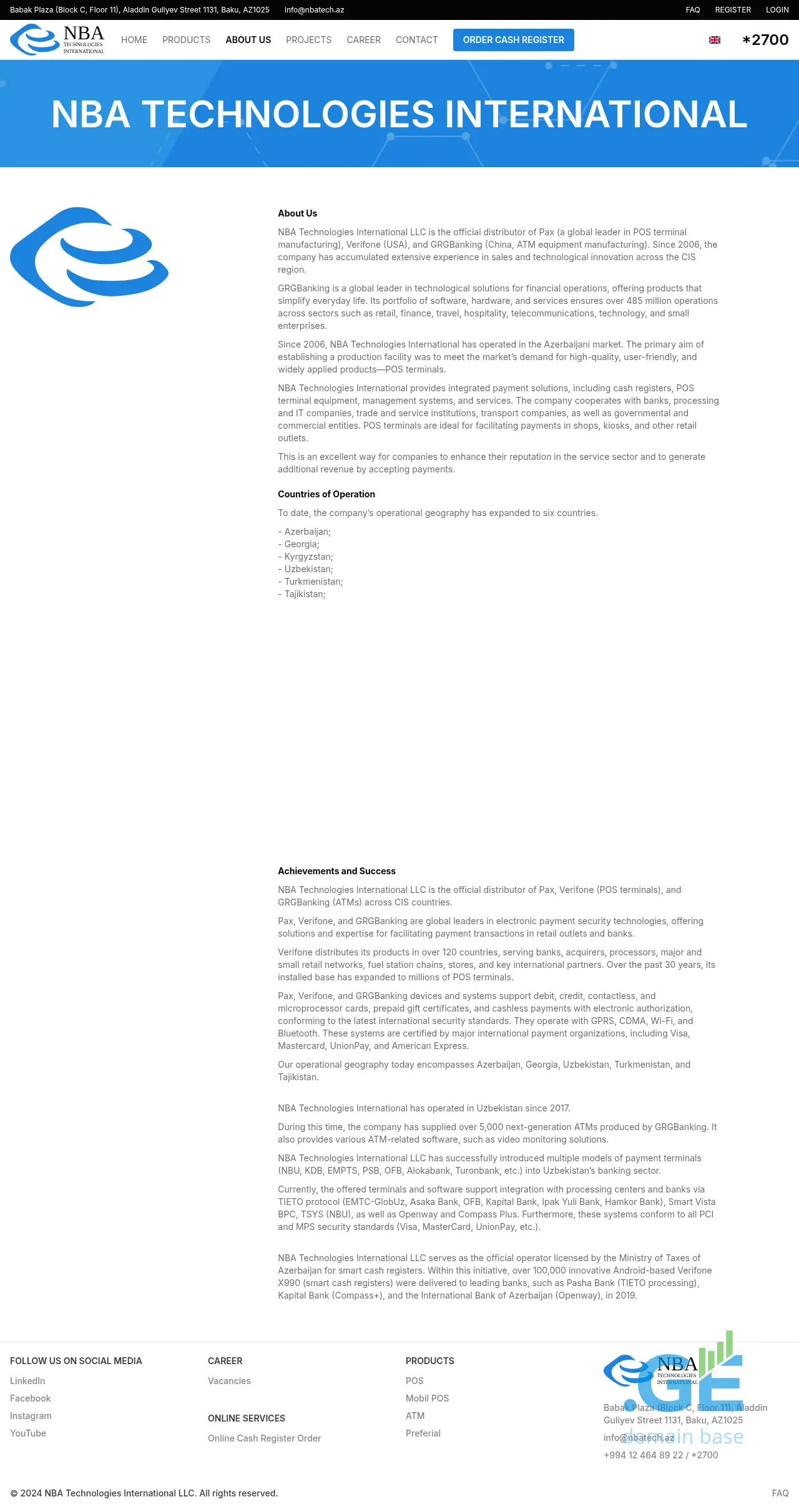 Babak Plaza (Block C, Floor 11), Aladdin Guliyev Street 1131, Baku, AZ1025 info@nbatech.az

FAQ REGISTER LOGIN

NBA TECHNOLOGIES INTERNATIONAL

HOME PRODUCTS ABOUT US PROJECTS CAREER CONTACT ORDER CASH REGISTER

*2700

NBA TECHNOLOGIES INTERNATIONAL

About Us

NBA Technologies International LLC is the official distributor of Pax (a global leader in POS terminal manufacturing), Verifone (USA), and GRGBanking (China, ATM equipment manufacturing). Since 2006, the company has accumulated extensive experience in sales and technological innovation across the CIS region.

GRGBanking is a global leader in technological solutions for financial operations, offering products that simplify everyday life. Its portfolio of software, hardware, and services ensures over 485 million operations across sectors such as retail, finance, travel, hospitality, telecommunications, technology, and small enterprises.

Since 2006, NBA Technologies International has operated in the Azerbaijani market. The primary aim of establishing a production facility was to meet the market's demand for high-quality, user-friendly, and widely applied products—POS terminals.

NBA Technologies International provides integrated payment solutions, including cash registers, POS terminal equipment, management systems, and services. The company cooperates with banks, processing and IT companies, trade and service institutions, transport companies, as well as governmental and commercial entities. POS terminals are ideal for facilitating payments in shops, kiosks, and other retail outlets.

This is an excellent way for companies to enhance their reputation in the service sector and to generate additional revenue by accepting payments.

Countries of Operation

To date, the company's operational geography has expanded to six countries.

- Azerbaijan;
- Georgia;
- Kyrgyzstan;
- Uzbekistan;
- Turkmenistan;
- Tajikistan;

Achievements and Success

NBA Technologies International LLC is the official distributor of Pax, Verifone (POS terminals), and GRGBanking (ATMs) across CIS countries.

Pax, Verifone, and GRGBanking are global leaders in electronic payment security technologies, offering solutions and expertise for facilitating payment transactions in retail outlets and banks.

Verifone distributes its products in over 120 countries, serving banks, acquirers, processors, major and small retail networks, fuel station chains, stores, and key international partners. Over the past 30 years, its installed base has expanded to millions of POS terminals.

Pax, Verifone, and GRGBanking devices and systems support debit, credit, contactless, and microprocessor cards, prepaid gift certificates, and cashless payments with electronic authorization, conforming to the latest international security standards. They operate with GPRS, CDMA, Wi-Fi, and Bluetooth. These systems are certified by major international payment organizations, including Visa, Mastercard, UnionPay, and American Express.

Our operational geography today encompasses Azerbaijan, Georgia, Uzbekistan, Turkmenistan, and Tajikistan.

NBA Technologies International has operated in Uzbekistan since 2017.

During this time, the company has supplied over 5,000 next-generation ATMs produced by GRGBanking. It also provides various ATM-related software, such as video monitoring solutions.

NBA Technologies International LLC has successfully introduced multiple models of payment terminals (NBU, KDB, EMPTS, PSB, OFB, Alokabank, Turonbank, etc.) into Uzbekistan's banking sector.

Currently, the offered terminals and software support integration with processing centers and banks via TIETO protocol (EMTC-GlobUz, Asaka Bank, OFB, Kapital Bank, Ipak Yuli Bank, Hamkor Bank), Smart Vista BPC, TSYS (NBU), as well as Openway and Compass Plus. Furthermore, these systems conform to all PCI and MPS security standards (Visa, MasterCard, UnionPay, etc.).

NBA Technologies International LLC serves as the official operator licensed by the Ministry of Taxes of Azerbaijan for smart cash registers. Within this initiative, over 100,000 innovative Android-based Verifone X990 (smart cash registers) were delivered to leading banks, such as Pasha Bank (TIETO processing), Kapital Bank (Compass+), and the International Bank of Azerbaijan (Openway), in 2019.

FOLLOW US ON SOCIAL MEDIA
LinkedIn
Facebook
Instagram
YouTube

CAREER
Vacancies

ONLINE SERVICES
Online Cash Register Order

PRODUCTS
POS
Mobil POS
ATM
Preferial

NBA TECHNOLOGIES INTERNATIONAL
.GE domain base
Babak Plaza (Block C, Floor 11), Aladdin Guliyev Street 1131, Baku, AZ1025
info@nbatech.az
+994 12 464 89 22 / *2700

© 2024 NBA Technologies International LLC. All rights reserved.

FAQ